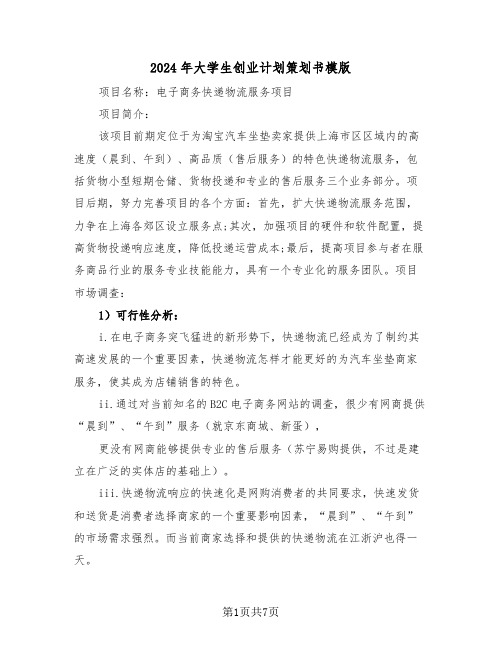 2024年大学生创业计划策划书模版

项目名称：电子商务快递物流服务项目

项目简介：

该项目前期定位于为淘宝汽车坐垫卖家提供上海市区区域内的高速度（晨到、午到）、高品质（售后服务）的特色快递物流服务，包括货物小型短期仓储、货物投递和专业的售后服务三个业务部分。项目后期，努力完善项目的各个方面：首先，扩大快递物流服务范围，力争在上海各郊区设立服务点;其次，加强项目的硬件和软件配置，提高货物投递响应速度，降低投递运营成本;最后，提高项目参与者在服务商品行业的服务专业技能能力，具有一个专业化的服务团队。项目市场调查：

1）可行性分析：

i.在电子商务突飞猛进的新形势下，快递物流已经成为了制约其高速发展的一个重要因素，快递物流怎样才能更好的为汽车坐垫商家服务，使其成为店铺销售的特色。

ii.通过对当前知名的B2C电子商务网站的调查，很少有网商提供“晨到”、“午到”服务（就京东商城、新蛋），

更没有网商能够提供专业的售后服务（苏宁易购提供，不过是建立在广泛的实体店的基础上）。

iii.快递物流响应的快速化是网购消费者的共同要求，快速发货和送货是消费者选择商家的一个重要影响因素，“晨到”、“午到”的市场需求强烈。而当前商家选择和提供的快递物流在江浙沪也得一天。

第1页共7页